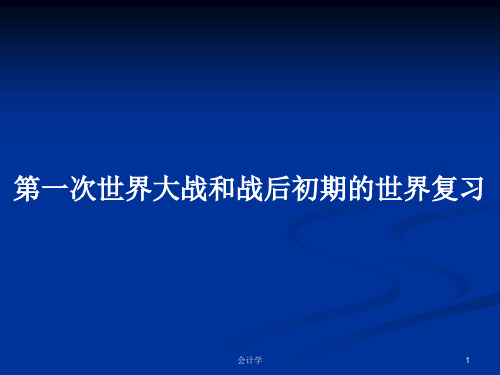 第一次世界大战和战后初期的世界复习

会计学

1